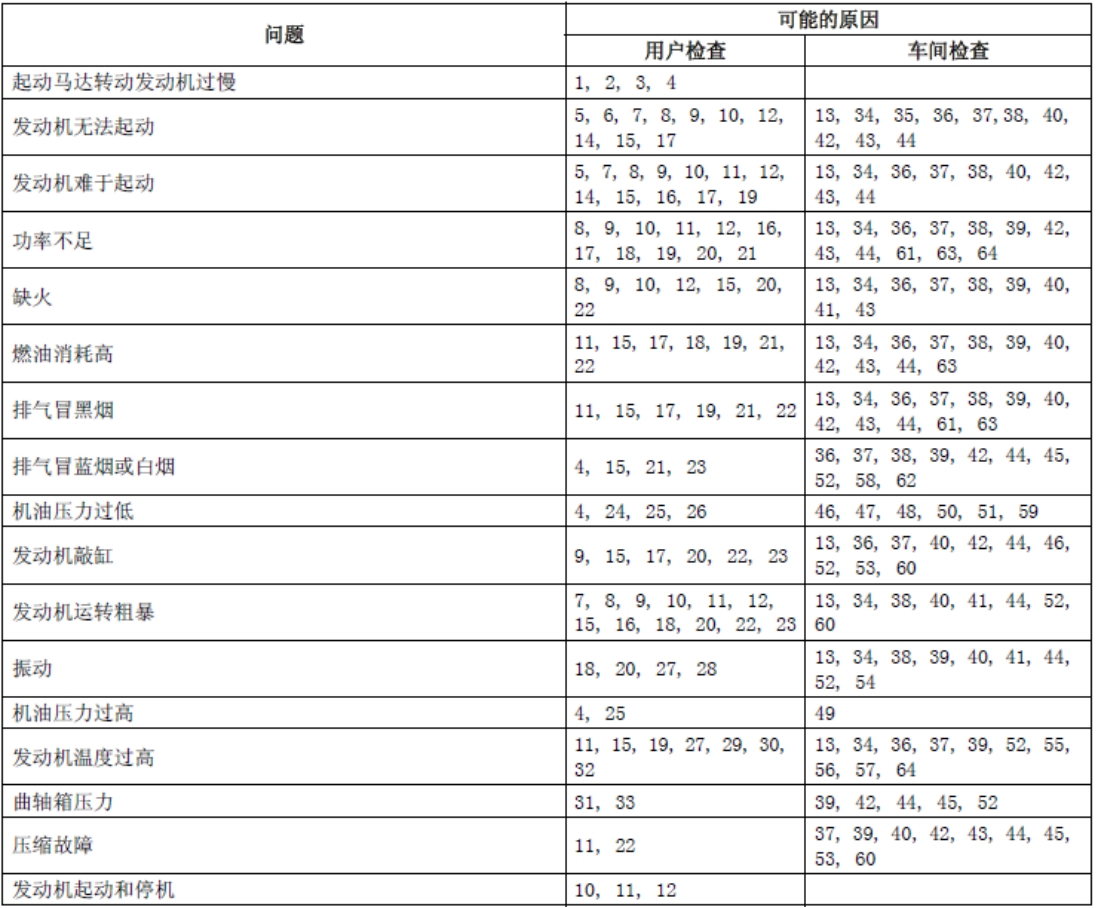 | 问题 | 可能的原因 | |
|---|---|---|
| | 用户检查 | 车间检查 |
| 起动马达转动发动机过慢 | 1, 2, 3, 4 | |
| 发动机无法起动 | 5, 6, 7, 8, 9, 10, 12, 14, 15, 17 | 13, 34, 35, 36, 37, 38, 40, 42, 43, 44 |
| 发动机难于起动 | 5, 7, 8, 9, 10, 11, 12, 14, 15, 16, 17, 19 | 13, 34, 36, 37, 38, 40, 42, 43, 44 |
| 功率不足 | 8, 9, 10, 11, 12, 16, 17, 18, 19, 20, 21 | 13, 34, 36, 37, 38, 39, 42, 43, 44, 61, 63, 64 |
| 缺火 | 8, 9, 10, 12, 15, 20, 22 | 13, 34, 36, 37, 38, 39, 40, 41, 43 |
| 燃油消耗高 | 11, 15, 17, 18, 19, 21, 22 | 13, 34, 36, 37, 38, 39, 40, 42, 43, 44, 63 |
| 排气冒黑烟 | 11, 15, 17, 19, 21, 22 | 13, 34, 36, 37, 38, 39, 40, 42, 43, 44, 61, 63 |
| 排气冒蓝烟或白烟 | 4, 15, 21, 23 | 36, 37, 38, 39, 42, 44, 45, 52, 58, 62 |
| 机油压力过低 | 4, 24, 25, 26 | 46, 47, 48, 50, 51, 59 |
| 发动机敲缸 | 9, 15, 17, 20, 22, 23 | 13, 36, 37, 40, 42, 44, 46, 52, 53, 60 |
| 发动机运转粗暴 | 7, 8, 9, 10, 11, 12, 15, 16, 18, 20, 22, 23 | 13, 34, 38, 40, 41, 44, 52, 60 |
| 振动 | 18, 20, 27, 28 | 13, 34, 38, 39, 40, 41, 44, 52, 54 |
| 机油压力过高 | 4, 25 | 49 |
| 发动机温度过高 | 11, 15, 19, 27, 29, 30, 32 | 13, 34, 36, 37, 39, 52, 55, 56, 57, 64 |
| 曲轴箱压力 | 31, 33 | 39, 42, 44, 45, 52 |
| 压缩故障 | 11, 22 | 37, 39, 40, 42, 43, 44, 45, 53, 60 |
| 发动机起动和停机 | 10, 11, 12 | |